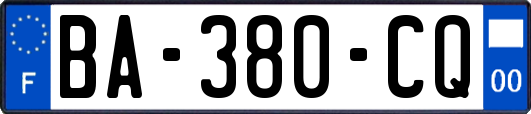 F
BA-380-CQ
00